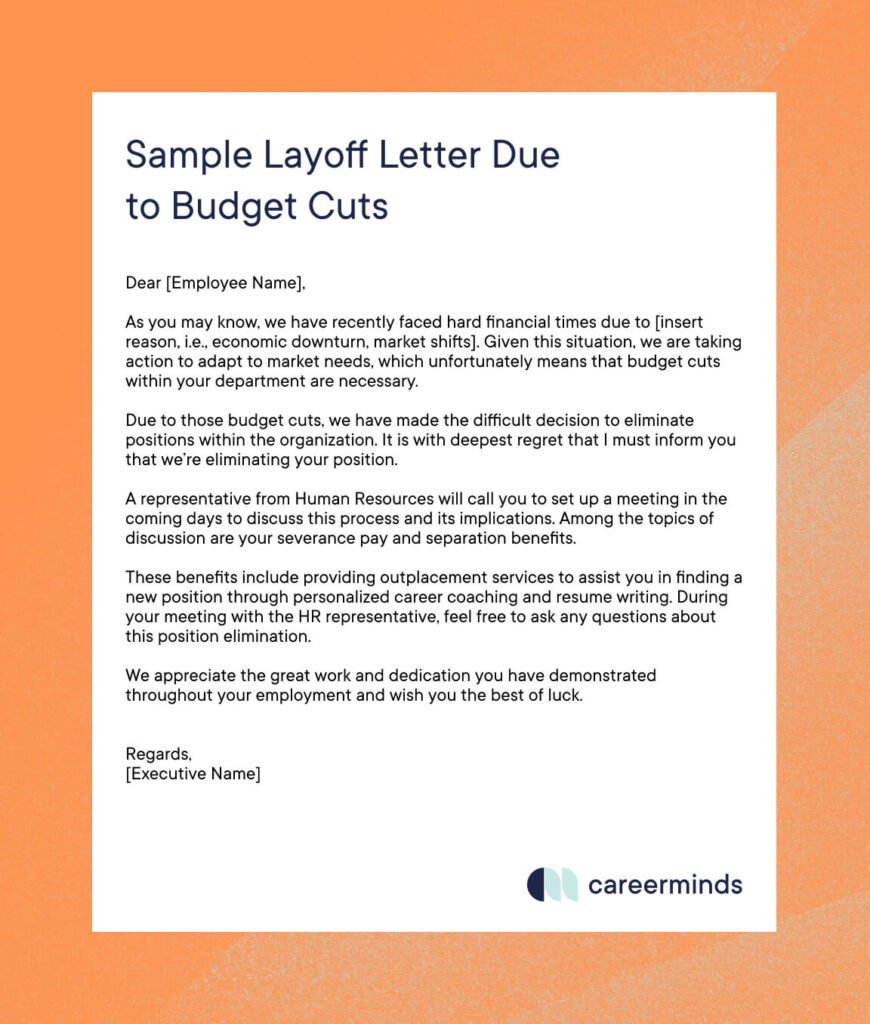 Sample Layoff Letter Due to Budget Cuts

Dear [Employee Name],

As you may know, we have recently faced hard financial times due to [insert reason, i.e., economic downturn, market shifts]. Given this situation, we are taking action to adapt to market needs, which unfortunately means that budget cuts within your department are necessary.

Due to those budget cuts, we have made the difficult decision to eliminate positions within the organization. It is with deepest regret that I must inform you that we're eliminating your position.

A representative from Human Resources will call you to set up a meeting in the coming days to discuss this process and its implications. Among the topics of discussion are your severance pay and separation benefits.

These benefits include providing outplacement services to assist you in finding a new position through personalized career coaching and resume writing. During your meeting with the HR representative, feel free to ask any questions about this position elimination.

We appreciate the great work and dedication you have demonstrated throughout your employment and wish you the best of luck.

Regards,
[Executive Name]

careerminds